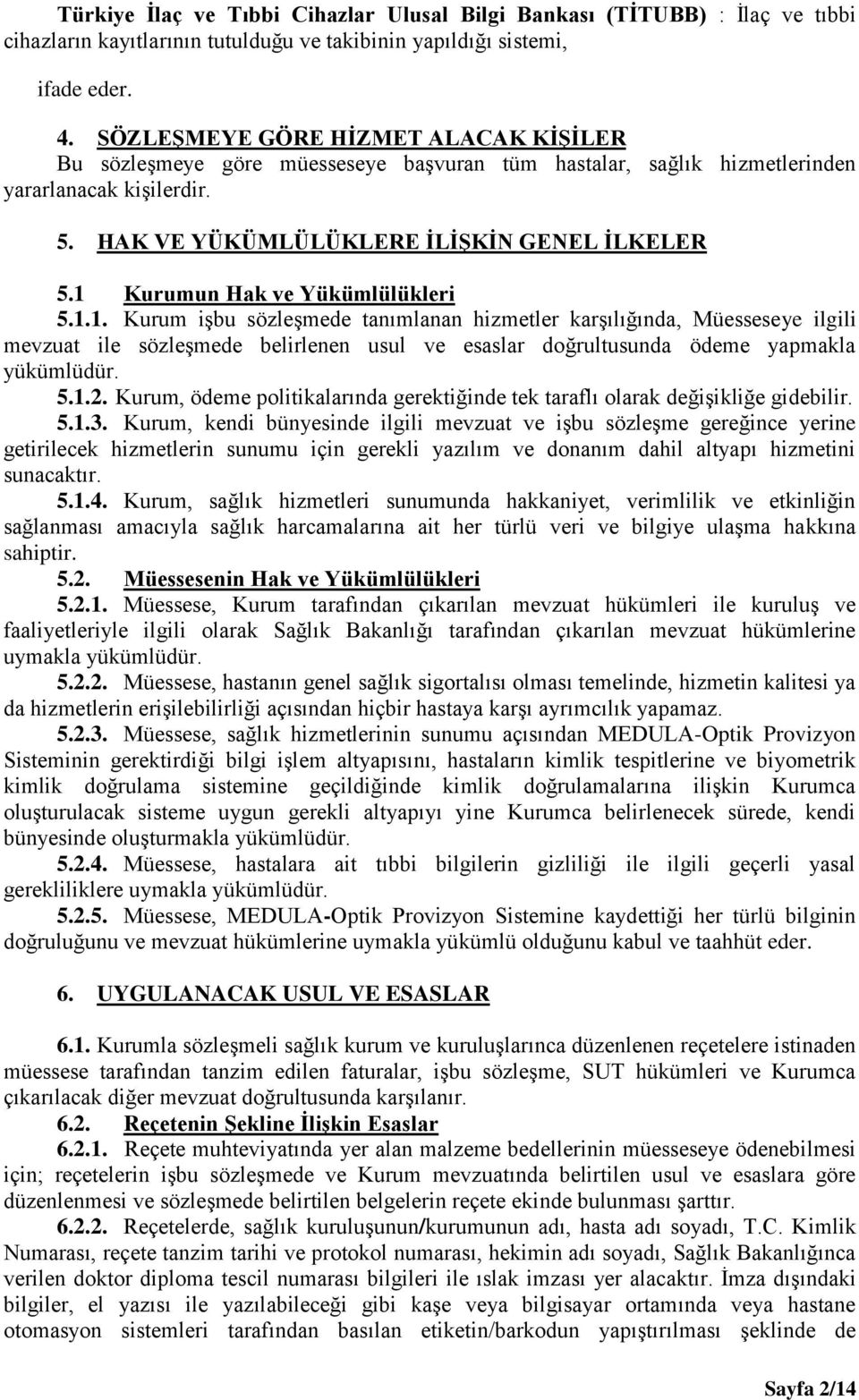 Türkiye İlaç ve Tıbbi Cihazlar Ulusal Bilgi Bankası (TİTUBB) : İlaç ve tıbbi cihazların kayıtlarının tutulduğu ve takibinin yapıldığı sistemi,

ifade eder.

4. SÖZLEŞMEYE GÖRE HİZMET ALACAK KİŞİLER
Bu sözleşmeye göre müesseseye başvuran tüm hastalar, sağlık hizmetlerinden yararlanacak kişilerdir.

5. HAK VE YÜKÜMLÜLÜKLERE İLİŞKİN GENEL İLKELER

5.1 Kurumun Hak ve Yükümlülükleri

5.1.1. Kurum işbu sözleşmede tanımlanan hizmetler karşılığında, Müesseseye ilgili mevzuat ile sözleşmede belirlenen usul ve esaslar doğrultusunda ödeme yapmakla yükümlüdür.

5.1.2. Kurum, ödeme politikalarında gerektiğinde tek taraflı olarak değişikliğe gidebilir.

5.1.3. Kurum, kendi bünyesinde ilgili mevzuat ve işbu sözleşme gereğince yerine getirilecek hizmetlerin sunumu için gerekli yazılım ve donanım dahil altyapı hizmetini sunacaktır.

5.1.4. Kurum, sağlık hizmetleri sunumunda hakkaniyet, verimlilik ve etkinliğin sağlanması amacıyla sağlık harcamalarına ait her türlü veri ve bilgiye ulaşma hakkına sahiptir.

5.2. Müessesenin Hak ve Yükümlülükleri

5.2.1. Müessese, Kurum tarafından çıkarılan mevzuat hükümleri ile kuruluş ve faaliyetleriyle ilgili olarak Sağlık Bakanlığı tarafından çıkarılan mevzuat hükümlerine uymakla yükümlüdür.

5.2.2. Müessese, hastanın genel sağlık sigortalısı olması temelinde, hizmetin kalitesi ya da hizmetlerin erişilebilirliği açısından hiçbir hastaya karşı ayrımcılık yapamaz.

5.2.3. Müessese, sağlık hizmetlerinin sunumu açısından MEDULA-Optik Provizyon Sisteminin gerektirdiği bilgi işlem altyapısını, hastaların kimlik tespitlerine ve biyometrik kimlik doğrulama sistemine geçildiğinde kimlik doğrulamalarına ilişkin Kurumca oluşturulacak sisteme uygun gerekli altyapıyı yine Kurumca belirlenecek sürede, kendi bünyesinde oluşturmakla yükümlüdür.

5.2.4. Müessese, hastalara ait tıbbi bilgilerin gizliliği ile ilgili geçerli yasal gerekliliklere uymakla yükümlüdür.

5.2.5. Müessese, MEDULA-Optik Provizyon Sistemine kaydettiği her türlü bilginin doğruluğunu ve mevzuat hükümlerine uymakla yükümlü olduğunu kabul ve taahhüt eder.

6. UYGULANACAK USUL VE ESASLAR

6.1. Kurumla sözleşmeli sağlık kurum ve kuruluşlarınca düzenlenen reçetelere istinaden müessese tarafından tanzim edilen faturalar, işbu sözleşme, SUT hükümleri ve Kurumca çıkarılacak diğer mevzuat doğrultusunda karşılanır.

6.2. Reçetenin Şekline İlişkin Esaslar

6.2.1. Reçete muhteviyatında yer alan malzeme bedellerinin müesseseye ödenebilmesi için; reçetelerin işbu sözleşmede ve Kurum mevzuatında belirtilen usul ve esaslara göre düzenlenmesi ve sözleşmede belirtilen belgelerin reçete ekinde bulunması şarttır.

6.2.2. Reçetelerde, sağlık kuruluşunun/kurumunun adı, hasta adı soyadı, T.C. Kimlik Numarası, reçete tanzim tarihi ve protokol numarası, hekimin adı soyadı, Sağlık Bakanlığınca verilen doktor diploma tescil numarası bilgileri ile ıslak imzası yer alacaktır. İmza dışındaki bilgiler, el yazısı ile yazılabileceği gibi kaşe veya bilgisayar ortamında veya hastane otomasyon sistemleri tarafından basılan etiketin/barkodun yapıştırılması şeklinde de

Sayfa 2/14